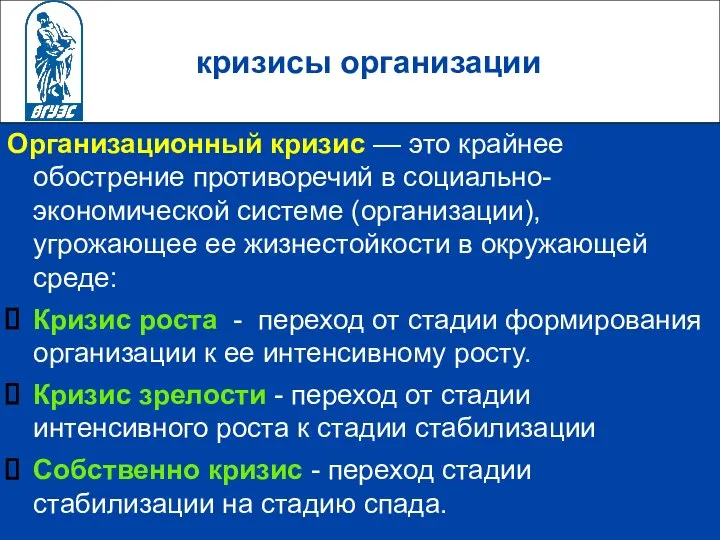 ВГУЭС

кризисы организации

Организационный кризис — это крайнее обострение противоречий в социально-экономической системе (организации), угрожающее ее жизнестойкости в окружающей среде:

Кризис роста - переход от стадии формирования организации к ее интенсивному росту.

Кризис зрелости - переход от стадии интенсивного роста к стадии стабилизации

Собственно кризис - переход стадии стабилизации на стадию спада.